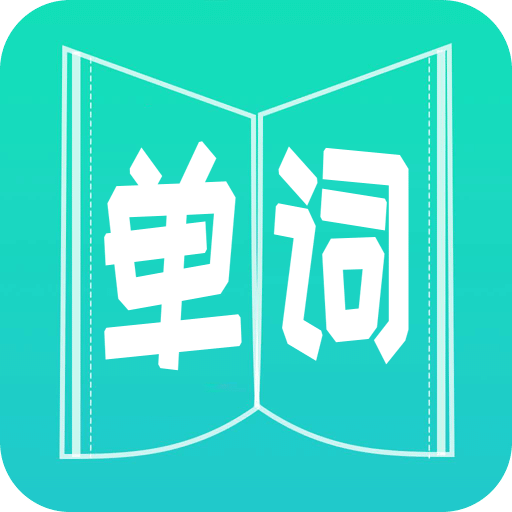 单词